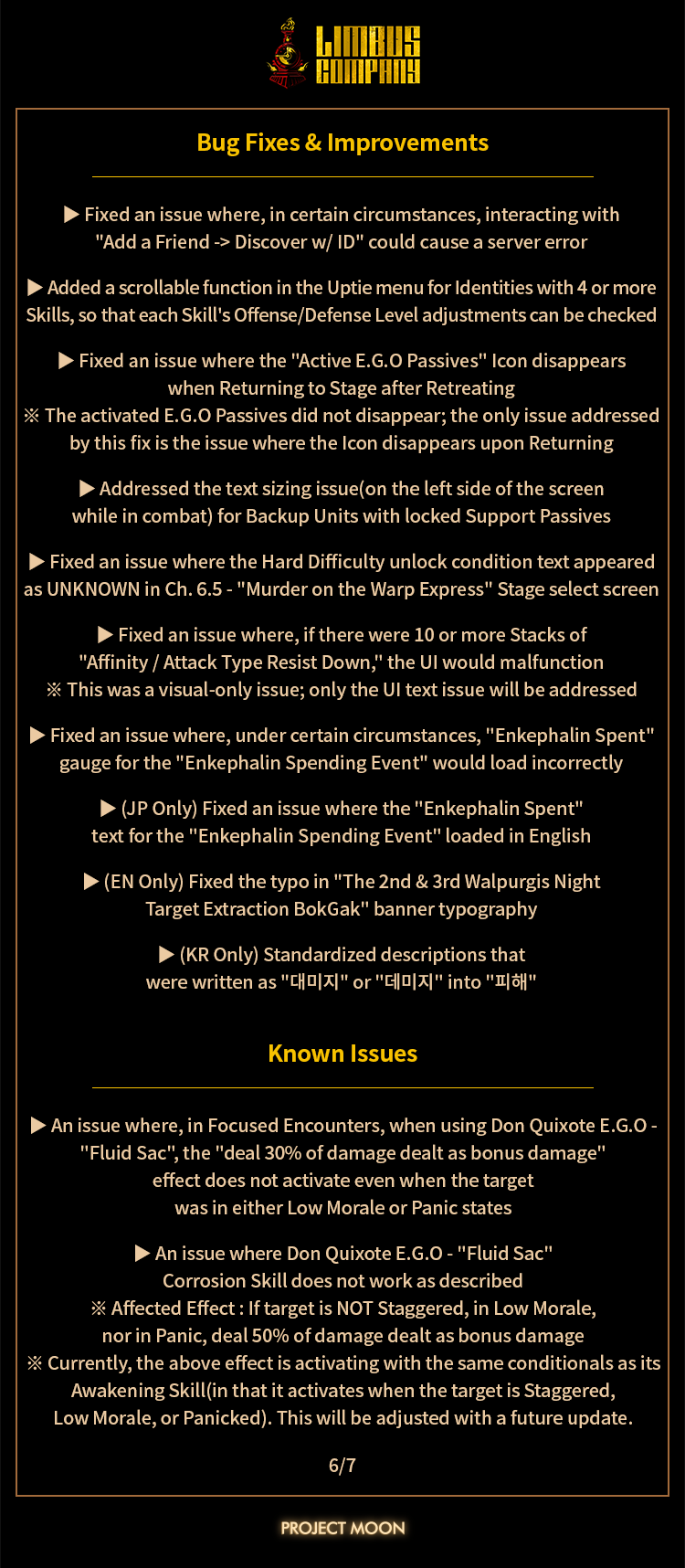 LIMBUS COMPANY

Bug Fixes & Improvements

▶ Fixed an issue where, in certain circumstances, interacting with "Add a Friend -> Discover w/ ID" could cause a server error

▶ Added a scrollable function in the Uptie menu for Identities with 4 or more Skills, so that each Skill's Offense/Defense Level adjustments can be checked

▶ Fixed an issue where the "Active E.G.O Passives" Icon disappears when Returning to Stage after Retreating
※ The activated E.G.O Passives did not disappear; the only issue addressed by this fix is the issue where the Icon disappears upon Returning

▶ Addressed the text sizing issue(on the left side of the screen while in combat) for Backup Units with locked Support Passives

▶ Fixed an issue where the Hard Difficulty unlock condition text appeared as UNKNOWN in Ch. 6.5 - "Murder on the Warp Express" Stage select screen

▶ Fixed an issue where, if there were 10 or more Stacks of "Affinity / Attack Type Resist Down," the UI would malfunction
※ This was a visual-only issue; only the UI text issue will be addressed

▶ Fixed an issue where, under certain circumstances, "Enkephalin Spent" gauge for the "Enkephalin Spending Event" would load incorrectly

▶ (JP Only) Fixed an issue where the "Enkephalin Spent" text for the "Enkephalin Spending Event" loaded in English

▶ (EN Only) Fixed the typo in "The 2nd & 3rd Walpurgis Night Target Extraction BokGak" banner typography

▶ (KR Only) Standardized descriptions that were written as "대미지" or "데미지" into "피해"

Known Issues

▶ An issue where, in Focused Encounters, when using Don Quixote E.G.O - "Fluid Sac", the "deal 30% of damage dealt as bonus damage" effect does not activate even when the target was in either Low Morale or Panic states

▶ An issue where Don Quixote E.G.O - "Fluid Sac" Corrosion Skill does not work as described
※ Affected Effect : If target is NOT Staggered, in Low Morale, nor in Panic, deal 50% of damage dealt as bonus damage
※ Currently, the above effect is activating with the same conditionals as its Awakening Skill(in that it activates when the target is Staggered, Low Morale, or Panicked). This will be adjusted with a future update.

6/7

PROJECT MOON